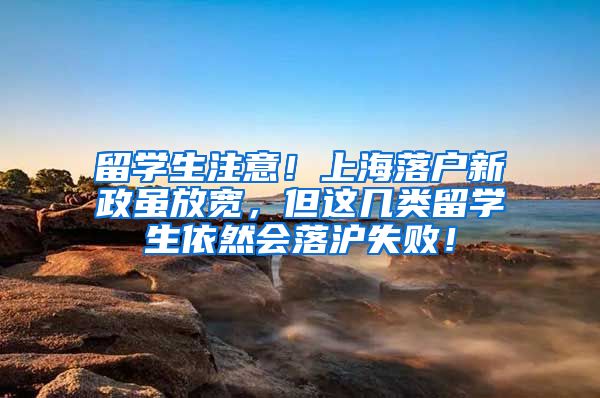 留学生注意！上海落户新政虽放宽，但这几类留学生依然会落沪失败！